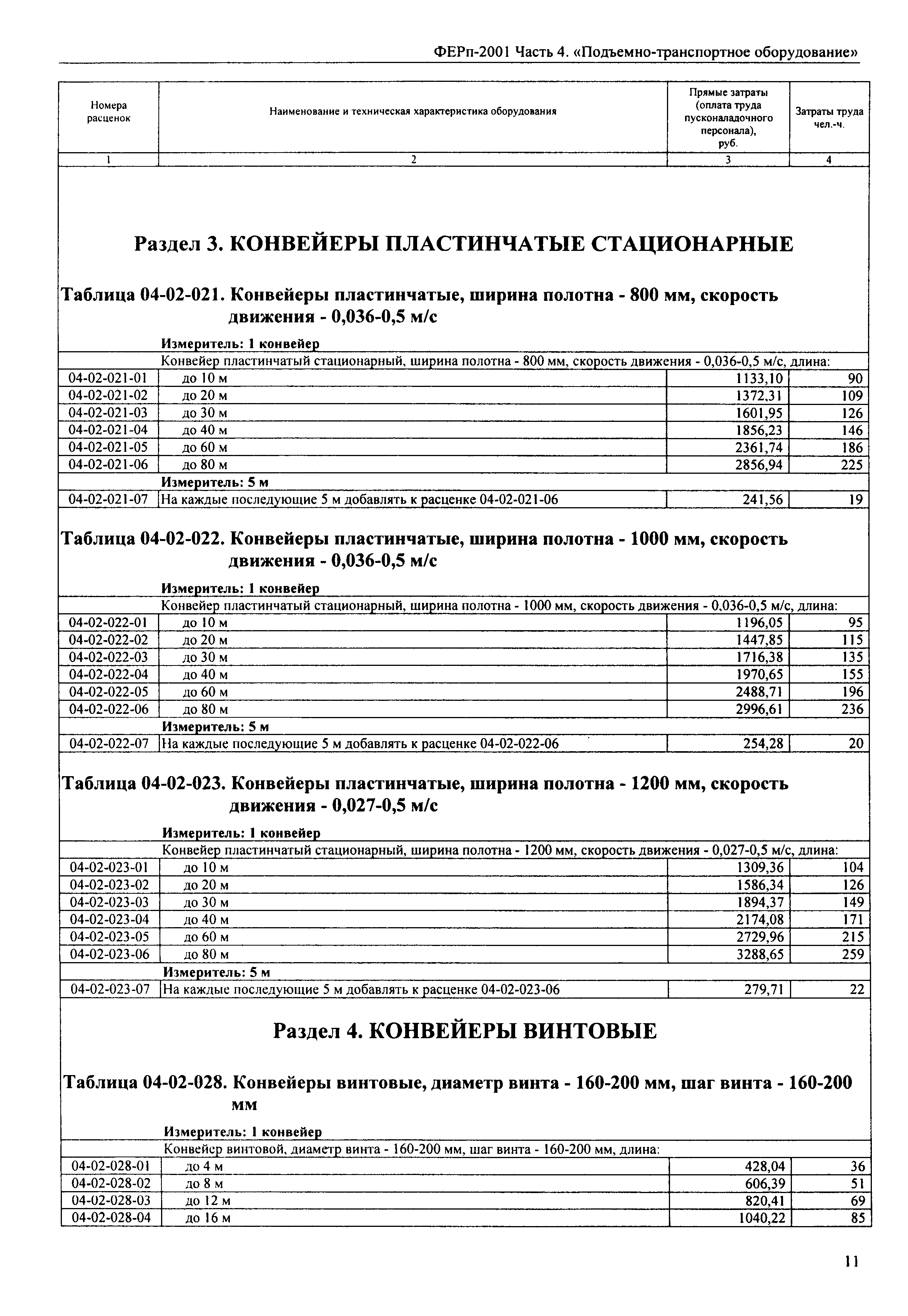 ФЕРп-2001 Часть 4. «Подъемно-транспортное оборудование»

| Номера расценок | Наименование и техническая характеристика оборудования | Прямые затраты (оплата труда пусконаладочного персонала), руб. | Затраты труда чел.-ч. |
|---|---|---|---|
| 1 | 2 | 3 | 4 |

Раздел 3. КОНВЕЙЕРЫ ПЛАСТИНЧАТЫЕ СТАЦИОНАРНЫЕ

Таблица 04-02-021. Конвейеры пластинчатые, ширина полотна - 800 мм, скорость движения - 0,036-0,5 м/с

Измеритель: 1 конвейер

| | Конвейер пластинчатый стационарный, ширина полотна - 800 мм, скорость движения - 0,036-0,5 м/с, длина: | | |
|---|---|---|---|
| 04-02-021-01 | до 10 м | 1133,10 | 90 |
| 04-02-021-02 | до 20 м | 1372,31 | 109 |
| 04-02-021-03 | до 30 м | 1601,95 | 126 |
| 04-02-021-04 | до 40 м | 1856,23 | 146 |
| 04-02-021-05 | до 60 м | 2361,74 | 186 |
| 04-02-021-06 | до 80 м | 2856,94 | 225 |
| | Измеритель: 5 м | | |
| 04-02-021-07 | На каждые последующие 5 м добавлять к расценке 04-02-021-06 | 241,56 | 19 |

Таблица 04-02-022. Конвейеры пластинчатые, ширина полотна - 1000 мм, скорость движения - 0,036-0,5 м/с

Измеритель: 1 конвейер

| | Конвейер пластинчатый стационарный, ширина полотна - 1000 мм, скорость движения - 0,036-0,5 м/с, длина: | | |
|---|---|---|---|
| 04-02-022-01 | до 10 м | 1196,05 | 95 |
| 04-02-022-02 | до 20 м | 1447,85 | 115 |
| 04-02-022-03 | до 30 м | 1716,38 | 135 |
| 04-02-022-04 | до 40 м | 1970,65 | 155 |
| 04-02-022-05 | до 60 м | 2488,71 | 196 |
| 04-02-022-06 | до 80 м | 2996,61 | 236 |
| | Измеритель: 5 м | | |
| 04-02-022-07 | На каждые последующие 5 м добавлять к расценке 04-02-022-06 | 254,28 | 20 |

Таблица 04-02-023. Конвейеры пластинчатые, ширина полотна - 1200 мм, скорость движения - 0,027-0,5 м/с

Измеритель: 1 конвейер

| | Конвейер пластинчатый стационарный, ширина полотна - 1200 мм, скорость движения - 0,027-0,5 м/с, длина: | | |
|---|---|---|---|
| 04-02-023-01 | до 10 м | 1309,36 | 104 |
| 04-02-023-02 | до 20 м | 1586,34 | 126 |
| 04-02-023-03 | до 30 м | 1894,37 | 149 |
| 04-02-023-04 | до 40 м | 2174,08 | 171 |
| 04-02-023-05 | до 60 м | 2729,96 | 215 |
| 04-02-023-06 | до 80 м | 3288,65 | 259 |
| | Измеритель: 5 м | | |
| 04-02-023-07 | На каждые последующие 5 м добавлять к расценке 04-02-023-06 | 279,71 | 22 |

Раздел 4. КОНВЕЙЕРЫ ВИНТОВЫЕ

Таблица 04-02-028. Конвейеры винтовые, диаметр винта - 160-200 мм, шаг винта - 160-200 мм

Измеритель: 1 конвейер

| | Конвейер винтовой, диаметр винта - 160-200 мм, шаг винта - 160-200 мм, длина: | | |
|---|---|---|---|
| 04-02-028-01 | до 4 м | 428,04 | 36 |
| 04-02-028-02 | до 8 м | 606,39 | 51 |
| 04-02-028-03 | до 12 м | 820,41 | 69 |
| 04-02-028-04 | до 16 м | 1040,22 | 85 |

11